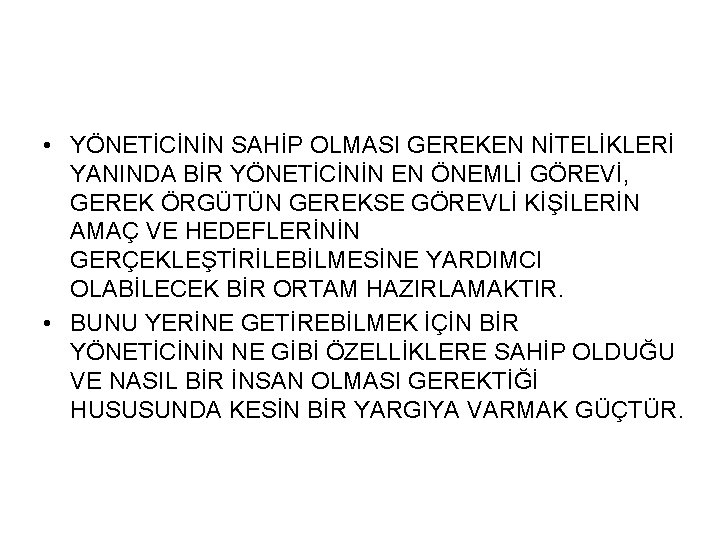 • YÖNETİCİNİN SAHİP OLMASI GEREKEN NİTELİKLERİ YANINDA BİR YÖNETİCİNİN EN ÖNEMLİ GÖREVİ, GEREK ÖRGÜTÜN GEREKSE GÖREVLİ KİŞİLERİN AMAÇ VE HEDEFLERİNİN GERÇEKLEŞTİRİLEBİLMESİNE YARDIMCI OLABİLECEK BİR ORTAM HAZIRLAMAKTIR.
• BUNU YERİNE GETİREBİLMEK İÇİN BİR YÖNETİCİNİN NE GİBİ ÖZELLİKLERE SAHİP OLDUĞU VE NASIL BİR İNSAN OLMASI GEREKTİĞİ HUSUSUNDA KESİN BİR YARGIYA VARMAK GÜÇTÜR.